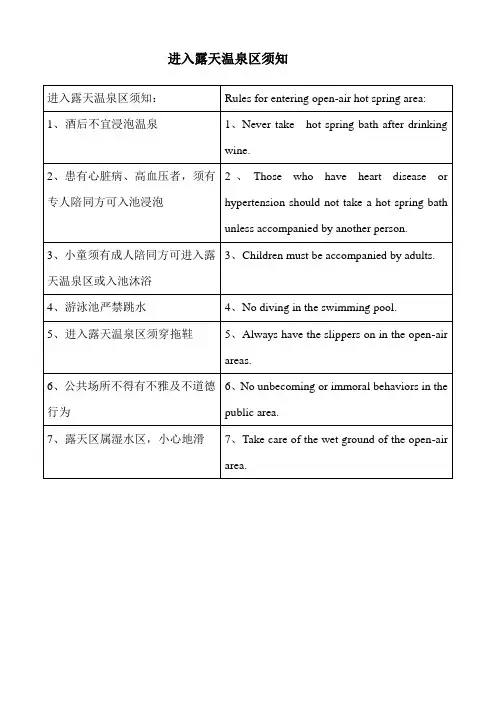 进入露天温泉区须知

| 进入露天温泉区须知： | Rules for entering open-air hot spring area: |
|---|---|
| 1、酒后不宜浸泡温泉 | 1、Never take  hot spring bath after drinking wine. |
| 2、患有心脏病、高血压者，须有专人陪同方可入池浸泡 | 2、Those who have heart disease or hypertension should not take a hot spring bath unless accompanied by another person. |
| 3、小童须有成人陪同方可进入露天温泉区或入池沐浴 | 3、Children must be accompanied by adults. |
| 4、游泳池严禁跳水 | 4、No diving in the swimming pool. |
| 5、进入露天温泉区须穿拖鞋 | 5、Always have the slippers on in the open-air areas. |
| 6、公共场所不得有不雅及不道德行为 | 6、No unbecoming or immoral behaviors in the public area. |
| 7、露天区属湿水区，小心地滑 | 7、Take care of the wet ground of the open-air area. |